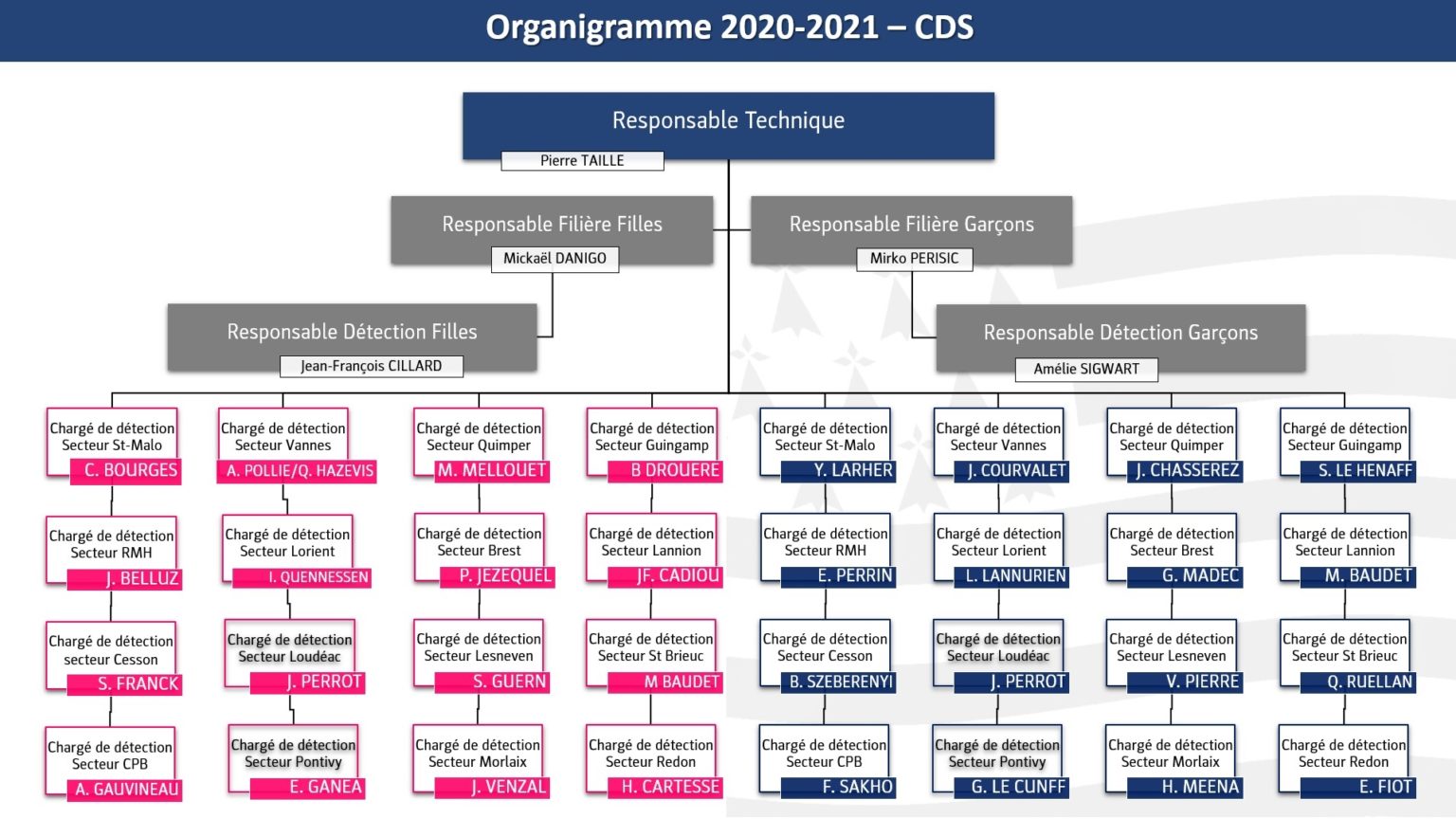 Organigramme 2020-2021 – CDS

Responsable Technique
Pierre TAILLE

Responsable Filière Filles
Mickaël DANIGO

Responsable Filière Garçons
Mirko PERISIC

Responsable Détection Filles
Jean-François CILLARD

Responsable Détection Garçons
Amélie SIGWART

Chargé de détection Secteur St-Malo
C. BOURGES

Chargé de détection Secteur RMH
J. BELLUZ

Chargé de détection secteur Cesson
S. FRANCK

Chargé de détection Secteur CPB
A. GAUVINEAU

Chargé de détection Secteur Vannes
A. POLLIE/Q. HAZEVIS

Chargé de détection Secteur Lorient
I. QUENNESSEN

Chargé de détection Secteur Loudéac
J. PERROT

Chargé de détection Secteur Pontivy
E. GANEA

Chargé de détection Secteur Quimper
M. MELLOUET

Chargé de détection Secteur Brest
P. JEZEQUEL

Chargé de détection Secteur Lesneven
S. GUERN

Chargé de détection Secteur Morlaix
J. VENZAL

Chargé de détection Secteur Guingamp
B DROUERE

Chargé de détection Secteur Lannion
JF. CADIOU

Chargé de détection Secteur St Brieuc
M BAUDET

Chargé de détection Secteur Redon
H. CARTESSE

Chargé de détection Secteur St-Malo
Y. LARHER

Chargé de détection Secteur RMH
E. PERRIN

Chargé de détection Secteur Cesson
B. SZEBERENYI

Chargé de détection Secteur CPB
F. SAKHO

Chargé de détection Secteur Vannes
J. COURVALET

Chargé de détection Secteur Lorient
L. LANNURIEN

Chargé de détection Secteur Loudéac
J. PERROT

Chargé de détection Secteur Pontivy
G. LE CUNFF

Chargé de détection Secteur Quimper
J. CHASSEREZ

Chargé de détection Secteur Brest
G. MADEC

Chargé de détection Secteur Lesneven
V. PIERRE

Chargé de détection Secteur Morlaix
H. MEENA

Chargé de détection Secteur Guingamp
S. LE HENAFF

Chargé de détection Secteur Lannion
M. BAUDET

Chargé de détection Secteur St Brieuc
Q. RUELLAN

Chargé de détection Secteur Redon
E. FIOT